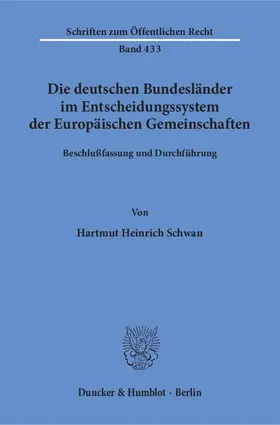 Schriften zum Öffentlichen Recht

Band 433

Die deutschen Bundesländer im Entscheidungssystem der Europäischen Gemeinschaften

Beschlußfassung und Durchführung

Von

Hartmut Heinrich Schwan

Duncker & Humblot · Berlin